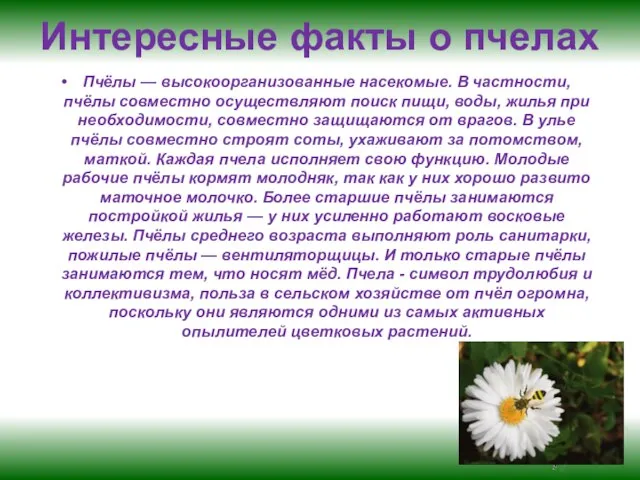 Интересные факты о пчелах

• Пчёлы — высокоорганизованные насекомые. В частности, пчёлы совместно осуществляют поиск пищи, воды, жилья при необходимости, совместно защищаются от врагов. В улье пчёлы совместно строят соты, ухаживают за потомством, маткой. Каждая пчела исполняет свою функцию. Молодые рабочие пчёлы кормят молодняк, так как у них хорошо развито маточное молочко. Более старшие пчёлы занимаются постройкой жилья — у них усиленно работают восковые железы. Пчёлы среднего возраста выполняют роль санитарки, пожилые пчёлы — вентиляторщицы. И только старые пчёлы занимаются тем, что носят мёд. Пчела - символ трудолюбия и коллективизма, польза в сельском хозяйстве от пчёл огромна, поскольку они являются одними из самых активных опылителей цветковых растений.